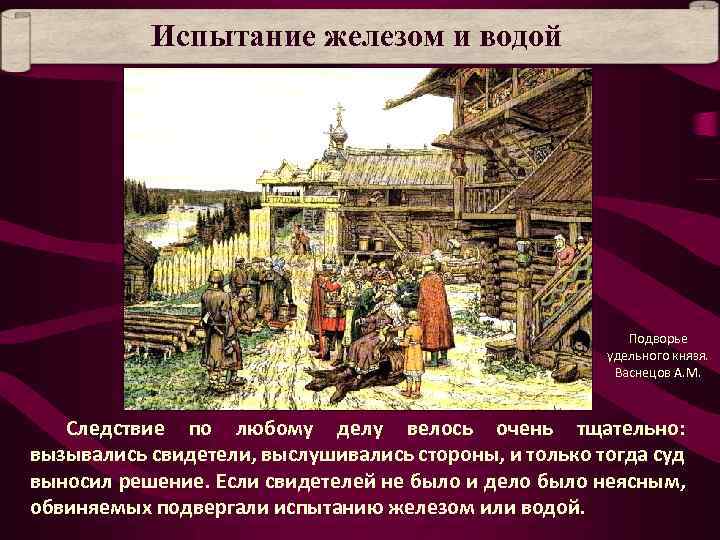 Испытание железом и водой

Подворье удельного князя. Васнецов А.М.

Следствие по любому делу велось очень тщательно: вызывались свидетели, выслушивались стороны, и только тогда суд выносил решение. Если свидетелей не было и дело было неясным, обвиняемых подвергали испытанию железом или водой.